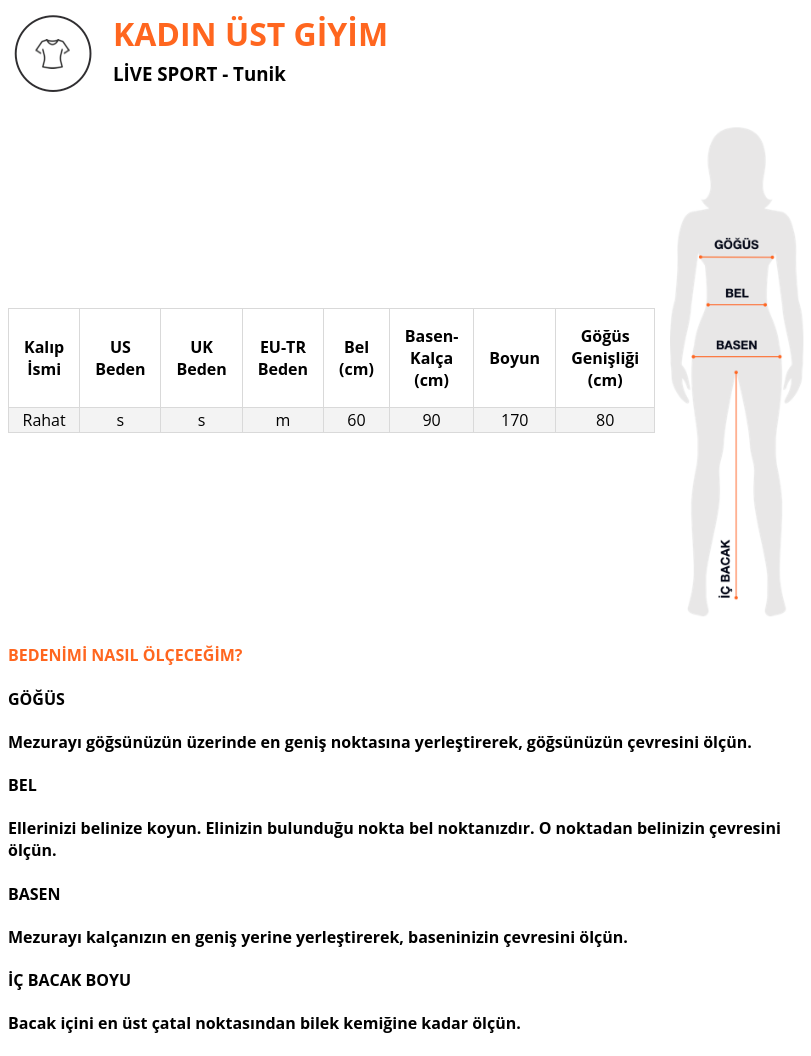 KADIN ÜST GİYİM

LİVE SPORT - Tunik

| Kalıp İsmi | US Beden | UK Beden | EU-TR Beden | Bel (cm) | Basen-Kalça (cm) | Boyun | Göğüs Genişliği (cm) |
|---|---|---|---|---|---|---|---|
| Rahat | s | s | m | 60 | 90 | 170 | 80 |

GÖĞÜS
BEL
BASEN
İÇ BACAK

BEDENİMİ NASIL ÖLÇECEĞİM?

GÖĞÜS

Mezurayı göğsünüzün üzerinde en geniş noktasına yerleştirerek, göğsünüzün çevresini ölçün.

BEL

Ellerinizi belinize koyun. Elinizin bulunduğu nokta bel noktanızdır. O noktadan belinizin çevresini ölçün.

BASEN

Mezurayı kalçanızın en geniş yerine yerleştirerek, baseninizin çevresini ölçün.

İÇ BACAK BOYU

Bacak içini en üst çatal noktasından bilek kemiğine kadar ölçün.